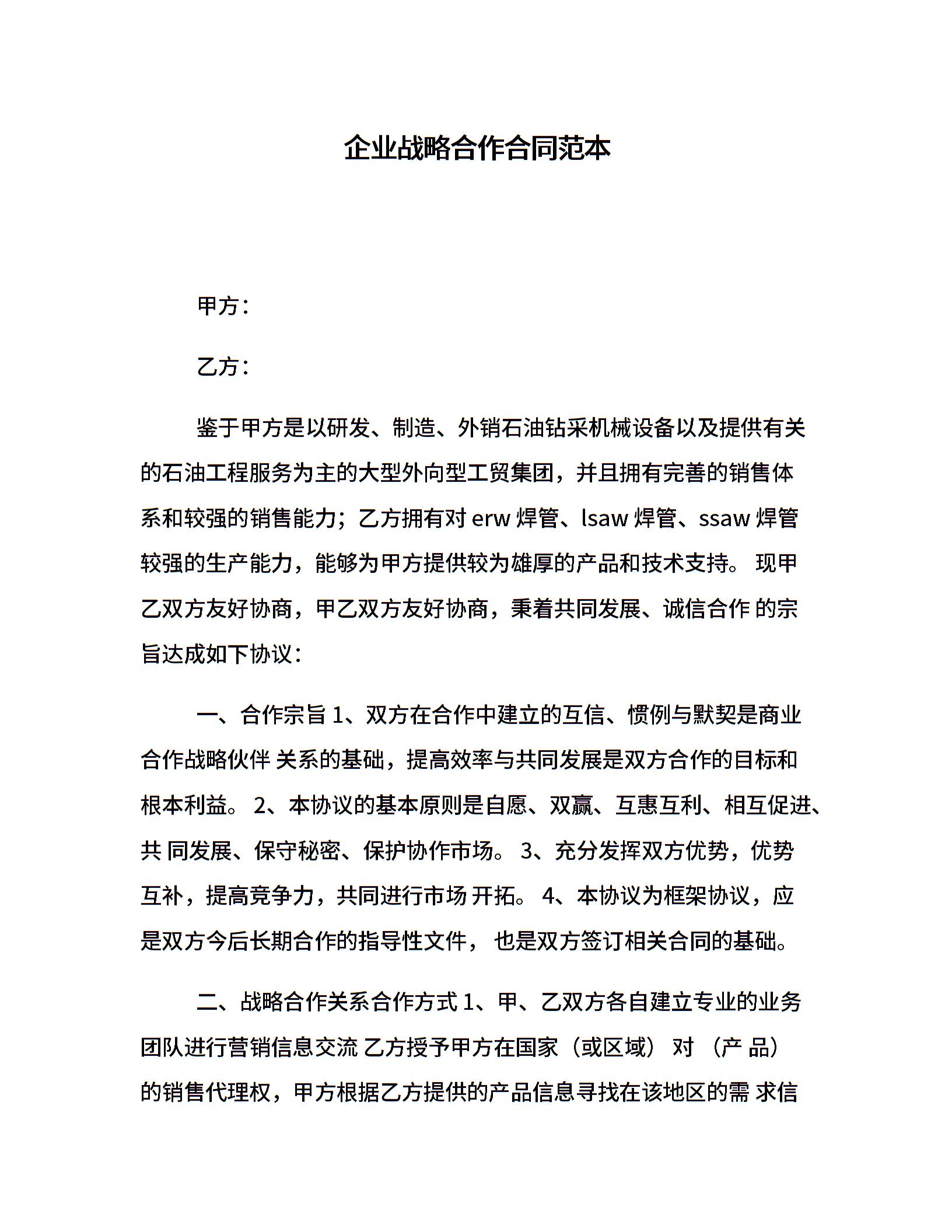 企业战略合作合同范本

甲方：

乙方：

鉴于甲方是以研发、制造、外销石油钻采机械设备以及提供有关的石油工程服务为主的大型外向型工贸集团，并且拥有完善的销售体系和较强的销售能力；乙方拥有对 erw 焊管、lsaw 焊管、ssaw 焊管较强的生产能力，能够为甲方提供较为雄厚的产品和技术支持。 现甲乙双方友好协商，甲乙双方友好协商，秉着共同发展、诚信合作 的宗旨达成如下协议：

一、合作宗旨 1、双方在合作中建立的互信、惯例与默契是商业合作战略伙伴 关系的基础，提高效率与共同发展是双方合作的目标和根本利益。 2、本协议的基本原则是自愿、双赢、互惠互利、相互促进、共 同发展、保守秘密、保护协作市场。 3、充分发挥双方优势，优势互补，提高竞争力，共同进行市场 开拓。 4、本协议为框架协议，应是双方今后长期合作的指导性文件， 也是双方签订相关合同的基础。

二、战略合作关系合作方式 1、甲、乙双方各自建立专业的业务团队进行营销信息交流 乙方授予甲方在国家（或区域） 对 （产 品） 的销售代理权，甲方根据乙方提供的产品信息寻找在该地区的需 求信